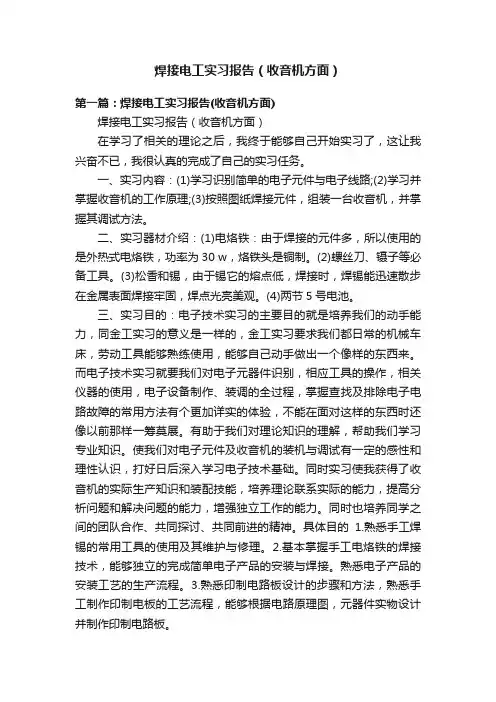 焊接电工实习报告（收音机方面）

第一篇：焊接电工实习报告(收音机方面)

焊接电工实习报告（收音机方面）

在学习了相关的理论之后，我终于能够自己开始实习了，这让我兴奋不已，我很认真的完成了自己的实习任务。

一、实习内容：(1)学习识别简单的电子元件与电子线路;(2)学习并掌握收音机的工作原理;(3)按照图纸焊接元件，组装一台收音机，并掌握其调试方法。

二、实习器材介绍：(1)电烙铁：由于焊接的元件多，所以使用的是外热式电烙铁，功率为 30 w，烙铁头是铜制。(2)螺丝刀、镊子等必备工具。(3)松香和锡，由于锡它的熔点低，焊接时，焊锡能迅速散步在金属表面焊接牢固，焊点光亮美观。(4)两节 5 号电池。

三、实习目的：电子技术实习的主要目的就是培养我们的动手能力，同金工实习的意义是一样的，金工实习要求我们都日常的机械车床，劳动工具能够熟练使用，能够自己动手做出一个像样的东西来。而电子技术实习就要我们对电子元器件识别，相应工具的操作，相关仪器的使用，电子设备制作、装调的全过程，掌握查找及排除电子电路故障的常用方法有个更加详实的体验，不能在面对这样的东西时还像以前那样一筹莫展。有助于我们对理论知识的理解，帮助我们学习专业知识。使我们对电子元件及收音机的装机与调试有一定的感性和理性认识，打好日后深入学习电子技术基础。同时实习使我获得了收音机的实际生产知识和装配技能，培养理论联系实际的能力，提高分析问题和解决问题的能力，增强独立工作的能力。同时也培养同学之间的团队合作、共同探讨、共同前进的精神。具体目的 1.熟悉手工焊锡的常用工具的使用及其维护与修理。2.基本掌握手工电烙铁的焊接技术，能够独立的完成简单电子产品的安装与焊接。熟悉电子产品的安装工艺的生产流程。3.熟悉印制电路板设计的步骤和方法，熟悉手工制作印制电板的工艺流程，能够根据电路原理图，元器件实物设计并制作印制电路板。